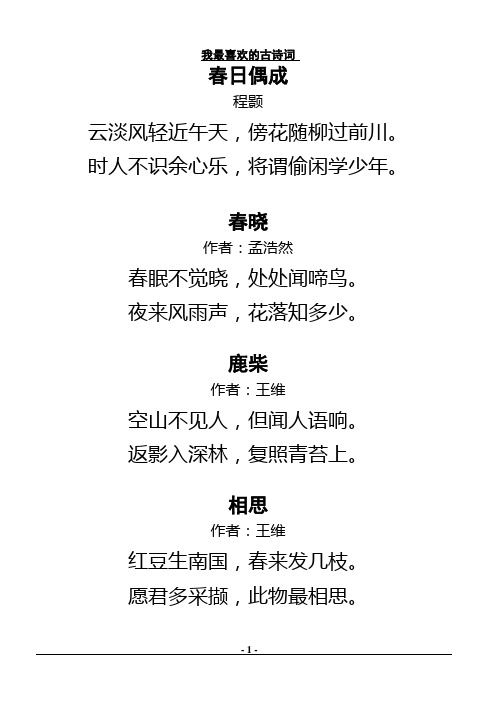 我最喜欢的古诗词

春日偶成

程颢

云淡风轻近午天，傍花随柳过前川。

时人不识余心乐，将谓偷闲学少年。

春晓

作者：孟浩然

春眠不觉晓，处处闻啼鸟。

夜来风雨声，花落知多少。

鹿柴

作者：王维

空山不见人，但闻人语响。

返影入深林，复照青苔上。

相思

作者：王维

红豆生南国，春来发几枝。

愿君多采撷，此物最相思。

- 1 -